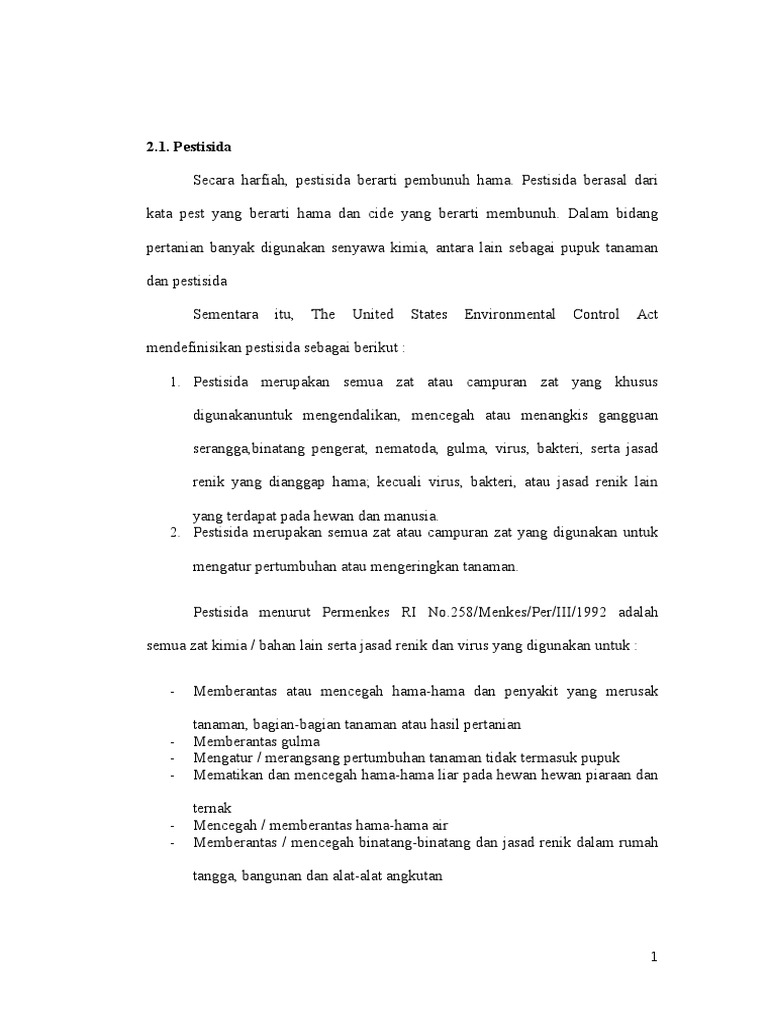 2.1. Pestisida

Secara harfiah, pestisida berarti pembunuh hama. Pestisida berasal dari kata pest yang berarti hama dan cide yang berarti membunuh. Dalam bidang pertanian banyak digunakan senyawa kimia, antara lain sebagai pupuk tanaman dan pestisida

Sementara itu, The United States Environmental Control Act mendefinisikan pestisida sebagai berikut :

1. Pestisida merupakan semua zat atau campuran zat yang khusus digunakanuntuk mengendalikan, mencegah atau menangkis gangguan serangga,binatang pengerat, nematoda, gulma, virus, bakteri, serta jasad renik yang dianggap hama; kecuali virus, bakteri, atau jasad renik lain yang terdapat pada hewan dan manusia.
2. Pestisida merupakan semua zat atau campuran zat yang digunakan untuk mengatur pertumbuhan atau mengeringkan tanaman.

Pestisida menurut Permenkes RI No.258/Menkes/Per/III/1992 adalah semua zat kimia / bahan lain serta jasad renik dan virus yang digunakan untuk :

- Memberantas atau mencegah hama-hama dan penyakit yang merusak tanaman, bagian-bagian tanaman atau hasil pertanian
- Memberantas gulma
- Mengatur / merangsang pertumbuhan tanaman tidak termasuk pupuk
- Mematikan dan mencegah hama-hama liar pada hewan hewan piaraan dan ternak
- Mencegah / memberantas hama-hama air
- Memberantas / mencegah binatang-binatang dan jasad renik dalam rumah tangga, bangunan dan alat-alat angkutan

1